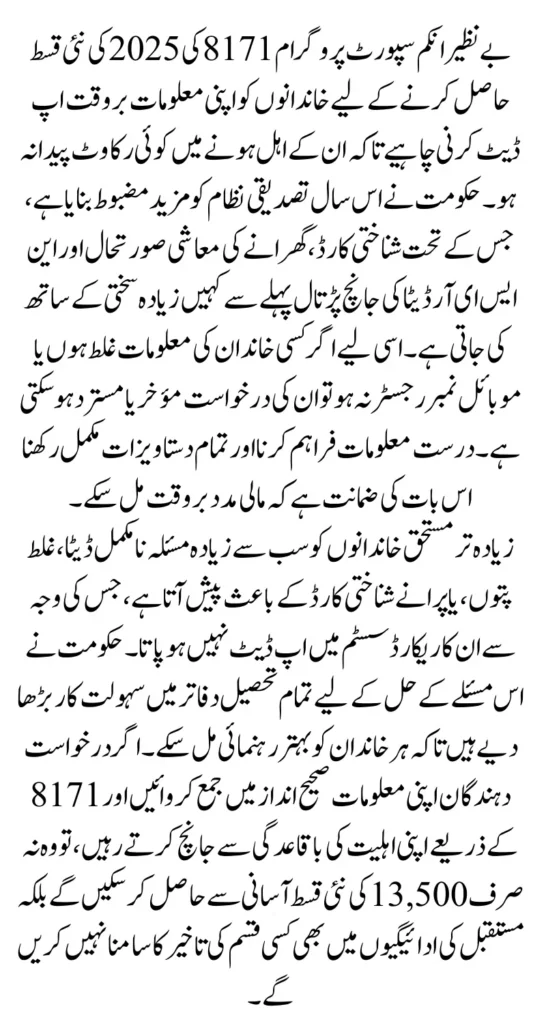 بے نظیر انکم سپورٹ پروگرام 8171 کی 2025 کی نئی قسط حاصل کرنے کے لیے خاندانوں کو اپنی معلومات بروقت اپ ڈیٹ کرنی چاہیے تاکہ ان کے اہل ہونے میں کوئی رکاوٹ پیدا نہ ہو۔ حکومت نے اس سال تصدیقی نظام کو مزید مضبوط بنایا ہے، جس کے تحت شناختی کارڈ، گھرانے کی معاشی صورتحال اور این ایس ای آر ڈیٹا کی جانچ پڑتال پہلے سے کہیں زیادہ سختی کے ساتھ کی جاتی ہے۔ اسی لیے اگر کسی خاندان کی معلومات غلط ہوں یا موبائل نمبر رجسٹر نہ ہو تو ان کی درخواست مؤخر یا مسترد ہو سکتی ہے۔ درست معلومات فراہم کرنا اور تمام دستاویزات مکمل رکھنا اس بات کی ضمانت ہے کہ مالی مدد بروقت مل سکے۔

زیادہ تر مستحق خاندانوں کو سب سے زیادہ مسئلہ نامکمل ڈیٹا، غلط پتوں، یا پرانے شناختی کارڈ کے باعث پیش آتا ہے، جس کی وجہ سے ان کا ریکارڈ سسٹم میں اپ ڈیٹ نہیں ہو پاتا۔ حکومت نے اس مسئلے کے حل کے لیے تمام تحصیل دفاتر میں سہولت کار بڑھا دیے ہیں تاکہ ہر خاندان کو بہتر رہنمائی مل سکے۔ اگر درخواست دہندگان اپنی معلومات صحیح انداز میں جمع کروائیں اور 8171 کے ذریعے اپنی اہلیت کی باقاعدگی سے جانچ کرتے رہیں، تو وہ نہ صرف 13,500 کی نئی قسط آسانی سے حاصل کر سکیں گے بلکہ مستقبل کی ادائیگیوں میں بھی کسی قسم کی تاخیر کا سامنا نہیں کریں گے۔